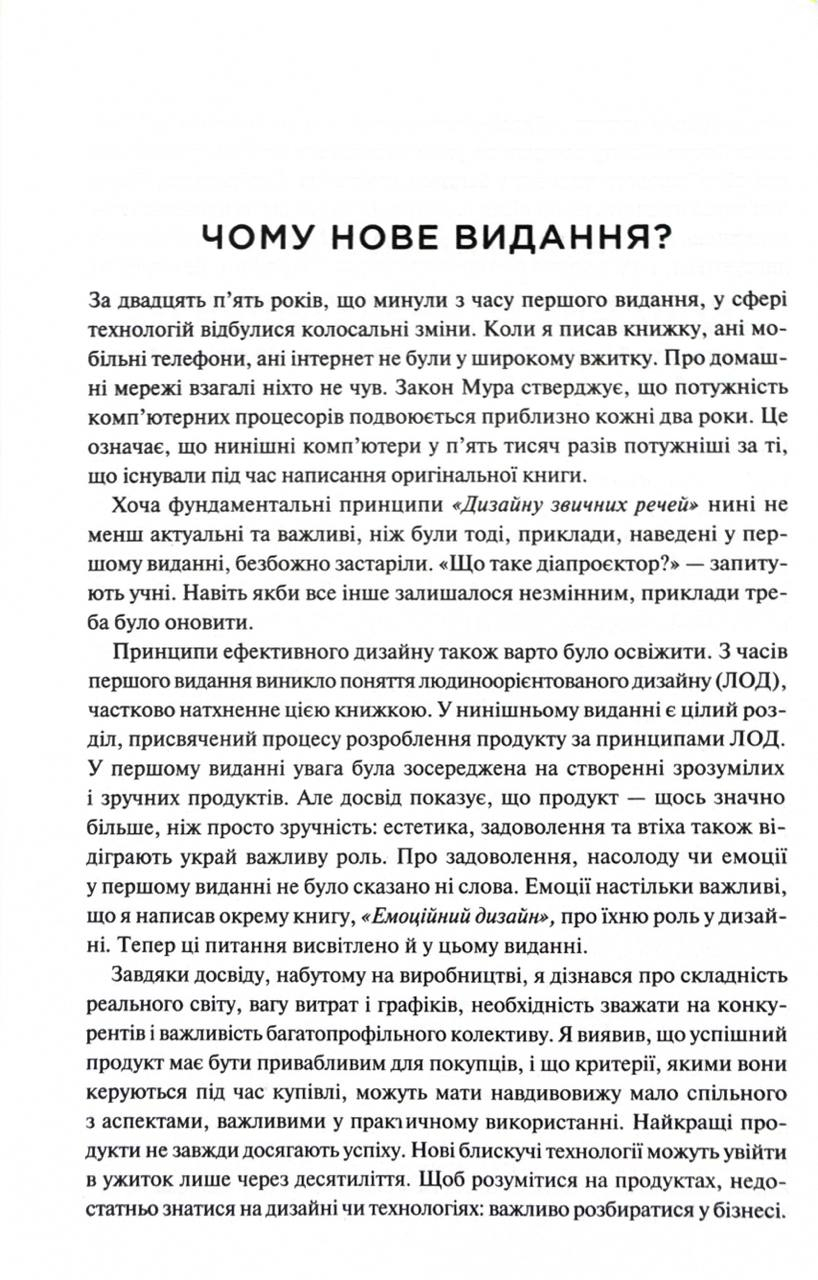 ЧОМУ НОВЕ ВИДАННЯ?

За двадцять п'ять років, що минули з часу першого видання, у сфері технологій відбулися колосальні зміни. Коли я писав книжку, ані мобільні телефони, ані інтернет не були у широкому вжитку. Про домашні мережі взагалі ніхто не чув. Закон Мура стверджує, що потужність комп'ютерних процесорів подвоюється приблизно кожні два роки. Це означає, що нинішні комп'ютери у п'ять тисяч разів потужніші за ті, що існували під час написання оригінальної книги.

Хоча фундаментальні принципи «Дизайну звичних речей» нині не менш актуальні та важливі, ніж були тоді, приклади, наведені у першому виданні, безбожно застаріли. «Що таке діапроєктор?» — запитують учні. Навіть якби все інше залишалося незмінним, приклади треба було оновити.

Принципи ефективного дизайну також варто було освіжити. З часів першого видання виникло поняття людиноорієнтованого дизайну (ЛОД), частково натхненне цією книжкою. У нинішньому виданні є цілий розділ, присвячений процесу розроблення продукту за принципами ЛОД. У першому виданні увага була зосереджена на створенні зрозумілих і зручних продуктів. Але досвід показує, що продукт — щось значно більше, ніж просто зручність: естетика, задоволення та втіха також відіграють украй важливу роль. Про задоволення, насолоду чи емоції у першому виданні не було сказано ні слова. Емоції настільки важливі, що я написав окрему книгу, «Емоційний дизайн», про їхню роль у дизайні. Тепер ці питання висвітлено й у цьому виданні.

Завдяки досвіду, набутому на виробництві, я дізнався про складність реального світу, вагу витрат і графіків, необхідність зважати на конкурентів і важливість багатопрофільного колективу. Я виявив, що успішний продукт має бути привабливим для покупців, і що критерії, якими вони керуються під час купівлі, можуть мати навдивовижу мало спільного з аспектами, важливими у практичному використанні. Найкращі продукти не завжди досягають успіху. Нові блискучі технології можуть увійти в ужиток лише через десятиліття. Щоб розумітися на продуктах, недостатньо знатися на дизайні чи технологіях: важливо розбиратися у бізнесі.